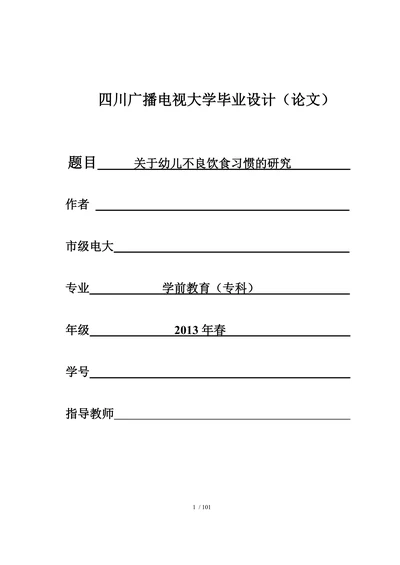 四川广播电视大学毕业设计（论文）

题目 关于幼儿不良饮食习惯的研究

作者

市级电大

专业 学前教育（专科）

年级 2013 年春

学号

指导教师

1 / 101